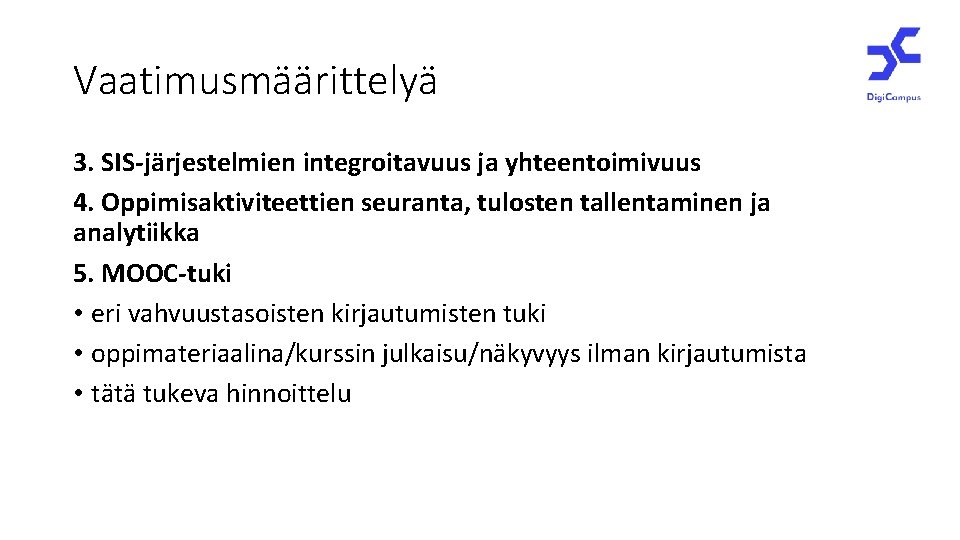 Vaatimusmäärittelyä

DigiCampus

3. SIS-järjestelmien integroitavuus ja yhteentoimivuus

4. Oppimisaktiviteettien seuranta, tulosten tallentaminen ja analytiikka

5. MOOC-tuki

• eri vahvuustasoisten kirjautumisten tuki

• oppimateriaalina/kurssin julkaisu/näkyvyys ilman kirjautumista

• tätä tukeva hinnoittelu